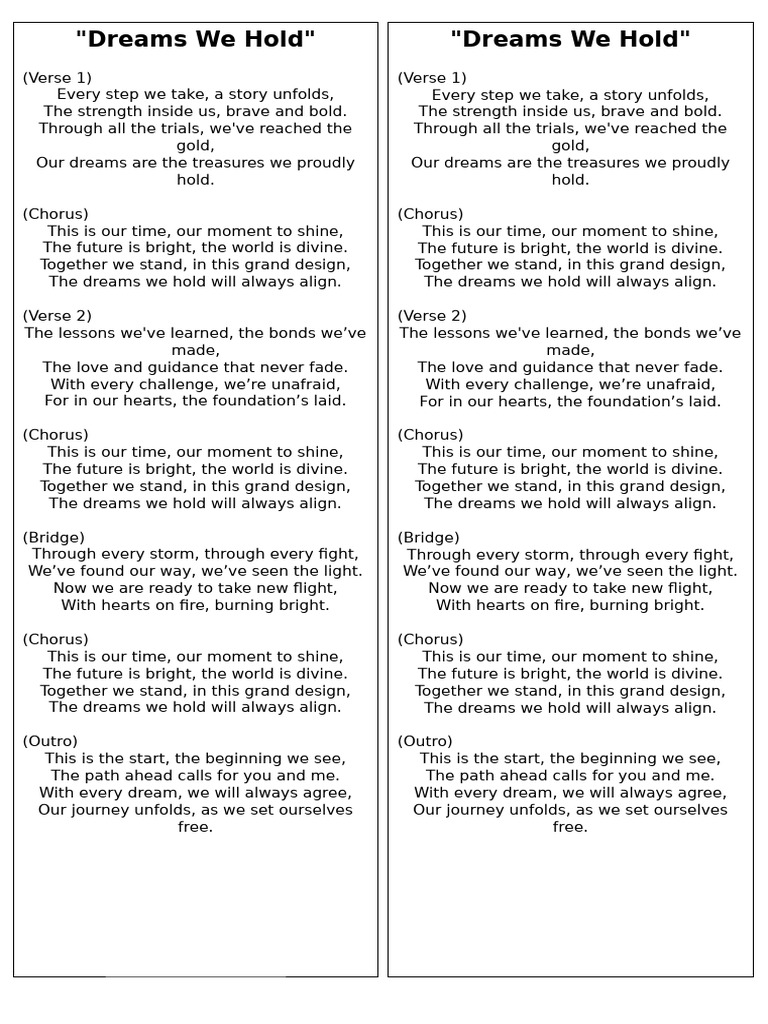 "Dreams We Hold"

(Verse 1)
Every step we take, a story unfolds,
The strength inside us, brave and bold.
Through all the trials, we've reached the gold,
Our dreams are the treasures we proudly hold.

(Chorus)
This is our time, our moment to shine,
The future is bright, the world is divine.
Together we stand, in this grand design,
The dreams we hold will always align.

(Verse 2)
The lessons we've learned, the bonds we’ve made,
The love and guidance that never fade.
With every challenge, we’re unafraid,
For in our hearts, the foundation’s laid.

(Chorus)
This is our time, our moment to shine,
The future is bright, the world is divine.
Together we stand, in this grand design,
The dreams we hold will always align.

(Bridge)
Through every storm, through every fight,
We’ve found our way, we’ve seen the light.
Now we are ready to take new flight,
With hearts on fire, burning bright.

(Chorus)
This is our time, our moment to shine,
The future is bright, the world is divine.
Together we stand, in this grand design,
The dreams we hold will always align.

(Outro)
This is the start, the beginning we see,
The path ahead calls for you and me.
With every dream, we will always agree,
Our journey unfolds, as we set ourselves free.

"Dreams We Hold"

(Verse 1)
Every step we take, a story unfolds,
The strength inside us, brave and bold.
Through all the trials, we've reached the gold,
Our dreams are the treasures we proudly hold.

(Chorus)
This is our time, our moment to shine,
The future is bright, the world is divine.
Together we stand, in this grand design,
The dreams we hold will always align.

(Verse 2)
The lessons we've learned, the bonds we’ve made,
The love and guidance that never fade.
With every challenge, we’re unafraid,
For in our hearts, the foundation’s laid.

(Chorus)
This is our time, our moment to shine,
The future is bright, the world is divine.
Together we stand, in this grand design,
The dreams we hold will always align.

(Bridge)
Through every storm, through every fight,
We’ve found our way, we’ve seen the light.
Now we are ready to take new flight,
With hearts on fire, burning bright.

(Chorus)
This is our time, our moment to shine,
The future is bright, the world is divine.
Together we stand, in this grand design,
The dreams we hold will always align.

(Outro)
This is the start, the beginning we see,
The path ahead calls for you and me.
With every dream, we will always agree,
Our journey unfolds, as we set ourselves free.